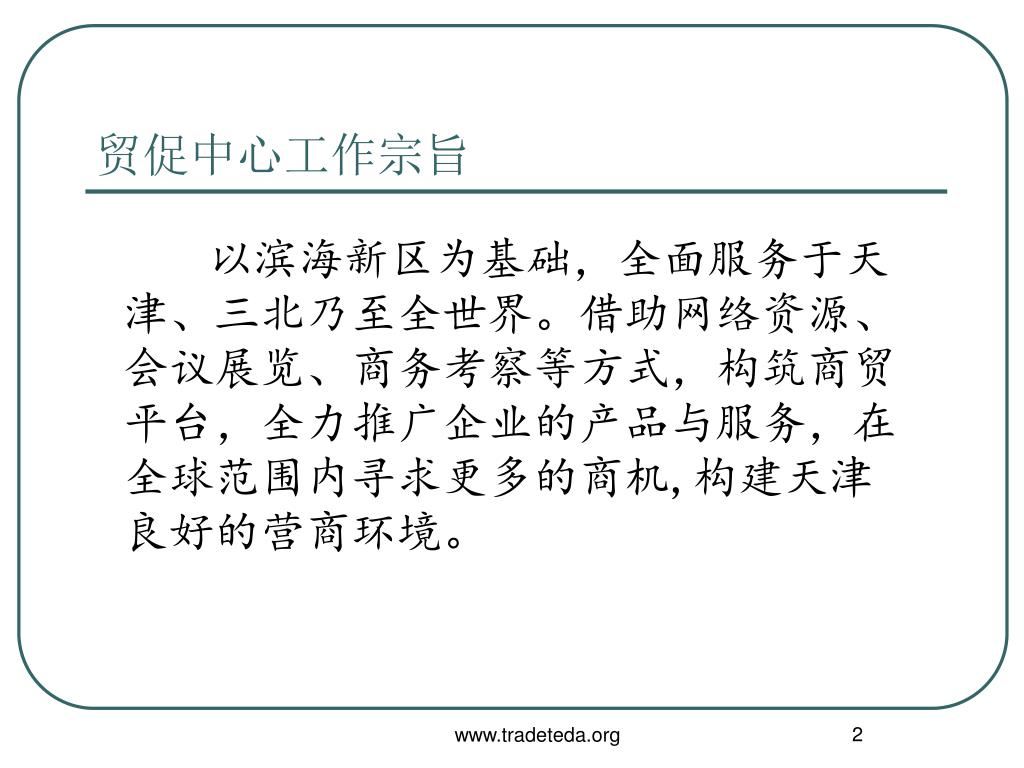 贸促中心工作宗旨

以滨海新区为基础，全面服务于天津、三北乃至全世界。借助网络资源、会议展览、商务考察等方式，构筑商贸平台，全力推广企业的产品与服务，在全球范围内寻求更多的商机,构建天津良好的营商环境。

www.tradeteda.org

2